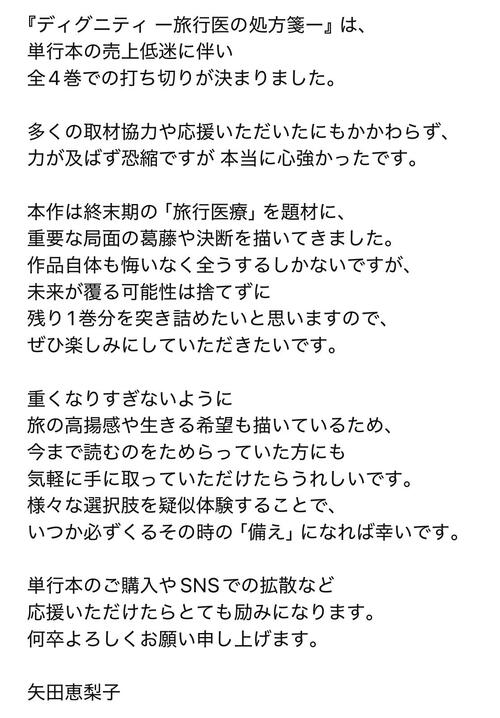 『ディグニティ ー旅行医の処方箋ー』は、
単行本の売上低迷に伴い
全４巻での打ち切りが決まりました。

多くの取材協力や応援いただいたにもかかわらず、
力が及ばず恐縮ですが 本当に心強かったです。

本作は終末期の「旅行医療」を題材に、
重要な局面の葛藤や決断を描いてきました。
作品自体も悔いなく全うするしかないですが、
未来が覆る可能性は捨てずに
残り１巻分を突き詰めたいと思いますので、
ぜひ楽しみにしていただきたいです。

重くなりすぎないように
旅の高揚感や生きる希望も描いているため、
今まで読むのをためらっていた方にも
気軽に手に取っていただけたらうれしいです。
様々な選択肢を疑似体験することで、
いつか必ずくるその時の「備え」になれば幸いです。

単行本のご購入やSNSでの拡散など
応援いただけたらとても励みになります。
何卒よろしくお願い申し上げます。

矢田恵梨子